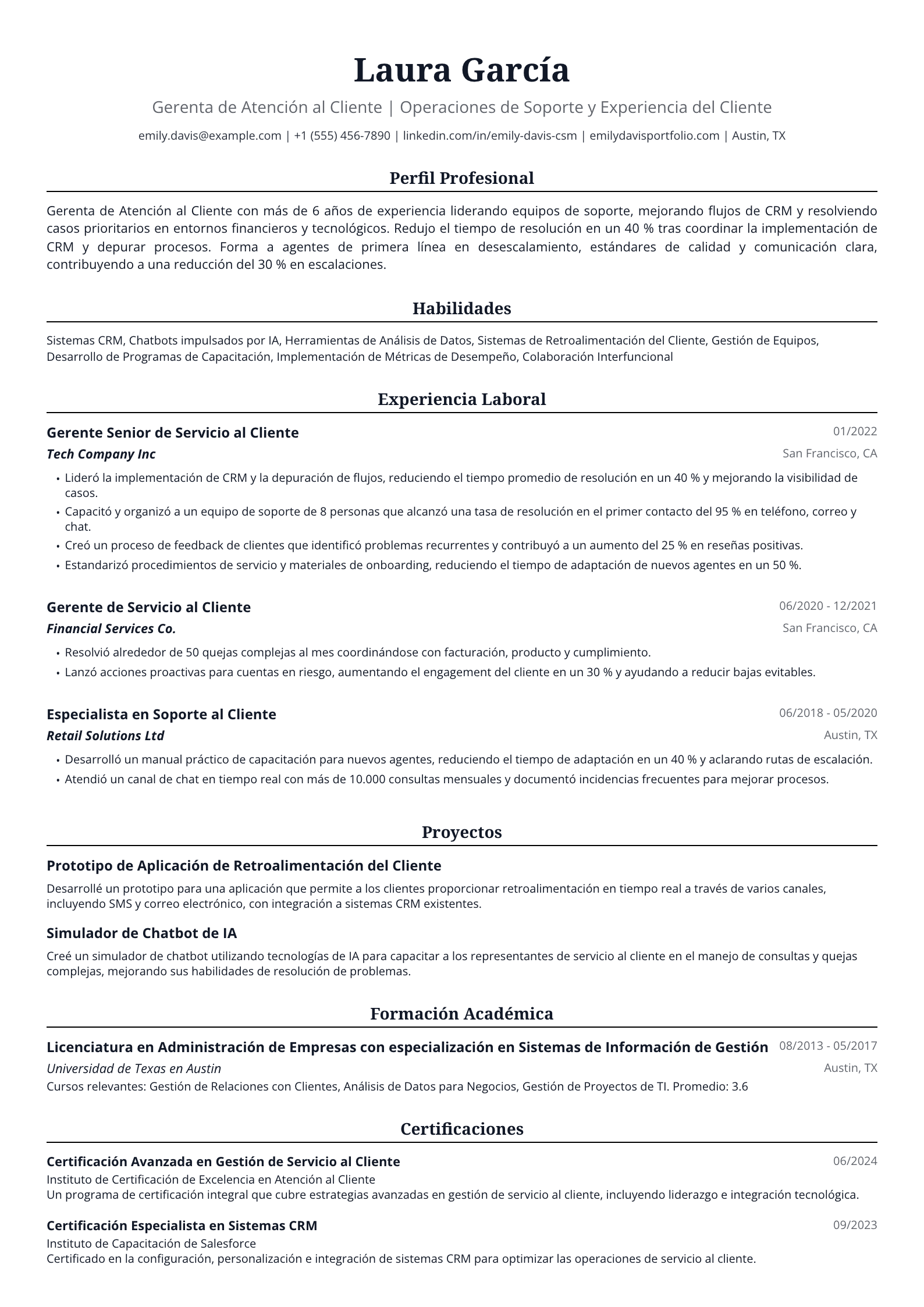 Laura García

Gerenta de Atención al Cliente | Operaciones de Soporte y Experiencia del Cliente

emily.davis@example.com | +1 (555) 456-7890 | linkedin.com/in/emily-davis-csm | emilydavisportfolio.com | Austin, TX

Perfil Profesional

Gerenta de Atención al Cliente con más de 6 años de experiencia liderando equipos de soporte, mejorando flujos de CRM y resolviendo casos prioritarios en entornos financieros y tecnológicos. Redujo el tiempo de resolución en un 40 % tras coordinar la implementación de CRM y depurar procesos. Forma a agentes de primera línea en desescalamiento, estándares de calidad y comunicación clara, contribuyendo a una reducción del 30 % en escalaciones.

Habilidades

Sistemas CRM, Chatbots impulsados por IA, Herramientas de Análisis de Datos, Sistemas de Retroalimentación del Cliente, Gestión de Equipos, Desarrollo de Programas de Capacitación, Implementación de Métricas de Desempeño, Colaboración Interfuncional

Experiencia Laboral

Gerente Senior de Servicio al Cliente
01/2022
Tech Company Inc
San Francisco, CA

• Lideró la implementación de CRM y la depuración de flujos, reduciendo el tiempo promedio de resolución en un 40 % y mejorando la visibilidad de casos.
• Capacitó y organizó a un equipo de soporte de 8 personas que alcanzó una tasa de resolución en el primer contacto del 95 % en teléfono, correo y chat.
• Creó un proceso de feedback de clientes que identificó problemas recurrentes y contribuyó a un aumento del 25 % en reseñas positivas.
• Estandarizó procedimientos de servicio y materiales de onboarding, reduciendo el tiempo de adaptación de nuevos agentes en un 50 %.

Gerente de Servicio al Cliente
06/2020 - 12/2021
Financial Services Co.
San Francisco, CA

• Resolvió alrededor de 50 quejas complejas al mes coordinándose con facturación, producto y cumplimiento.
• Lanzó acciones proactivas para cuentas en riesgo, aumentando el engagement del cliente en un 30 % y ayudando a reducir bajas evitables.

Especialista en Soporte al Cliente
06/2018 - 05/2020
Retail Solutions Ltd
Austin, TX

• Desarrolló un manual práctico de capacitación para nuevos agentes, reduciendo el tiempo de adaptación en un 40 % y aclarando rutas de escalación.
• Atendió un canal de chat en tiempo real con más de 10.000 consultas mensuales y documentó incidencias frecuentes para mejorar procesos.

Proyectos

Prototipo de Aplicación de Retroalimentación del Cliente

Desarrollé un prototipo para una aplicación que permite a los clientes proporcionar retroalimentación en tiempo real a través de varios canales, incluyendo SMS y correo electrónico, con integración a sistemas CRM existentes.

Simulador de Chatbot de IA

Creé un simulador de chatbot utilizando tecnologías de IA para capacitar a los representantes de servicio al cliente en el manejo de consultas y quejas complejas, mejorando sus habilidades de resolución de problemas.

Formación Académica

Licenciatura en Administración de Empresas con especialización en Sistemas de Información de Gestión
08/2013 - 05/2017
Universidad de Texas en Austin
Austin, TX
Cursos relevantes: Gestión de Relaciones con Clientes, Análisis de Datos para Negocios, Gestión de Proyectos de TI. Promedio: 3.6

Certificaciones

Certificación Avanzada en Gestión de Servicio al Cliente
06/2024
Instituto de Certificación de Excelencia en Atención al Cliente
Un programa de certificación integral que cubre estrategias avanzadas en gestión de servicio al cliente, incluyendo liderazgo e integración tecnológica.

Certificación Especialista en Sistemas CRM
09/2023
Instituto de Capacitación de Salesforce
Certificado en la configuración, personalización e integración de sistemas CRM para optimizar las operaciones de servicio al cliente.